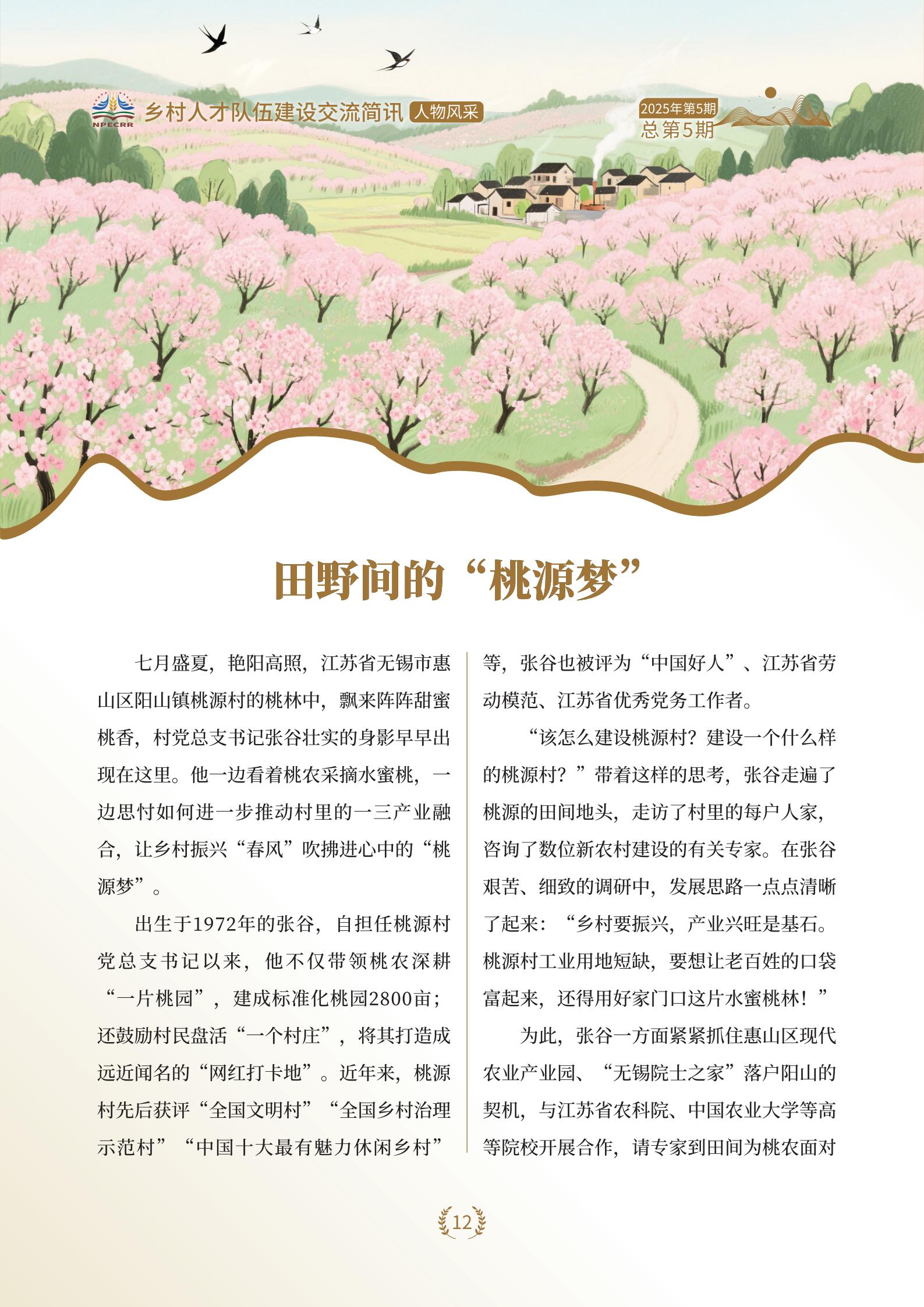 NPECRR 乡村人才队伍建设交流简讯 人物风采

2025年第5期
总第5期

田野间的“桃源梦”

七月盛夏，艳阳高照，江苏省无锡市惠山区阳山镇桃源村的桃林中，飘来阵阵甜蜜桃香，村党总支书记张谷壮实的身影早早出现在这里。他一边看着桃农采摘水蜜桃，一边思忖如何进一步推动村里的一三产业融合，让乡村振兴“春风”吹拂进心中的“桃源梦”。

出生于1972年的张谷，自担任桃源村党总支书记以来，他不仅带领桃农深耕“一片桃园”，建成标准化桃园2800亩；还鼓励村民盘活“一个村庄”，将其打造成远近闻名的“网红打卡地”。近年来，桃源村先后获评“全国文明村”“全国乡村治理示范村”“中国十大最有魅力休闲乡村”等，张谷也被评为“中国好人”、江苏省劳动模范、江苏省优秀党务工作者。

“该怎么建设桃源村？建设一个什么样的桃源村？”带着这样的思考，张谷走遍了桃源的田间地头，走访了村里的每户人家，咨询了数位新农村建设的有关专家。在张谷艰苦、细致的调研中，发展思路一点点清晰了起来：“乡村要振兴，产业兴旺是基石。桃源村工业用地短缺，要想让老百姓的口袋富起来，还得用好家门口这片水蜜桃林！”

为此，张谷一方面紧紧抓住惠山区现代农业产业园、“无锡院士之家”落户阳山的契机，与江苏省农科院、中国农业大学等高等院校开展合作，请专家到田间为桃农面对

12